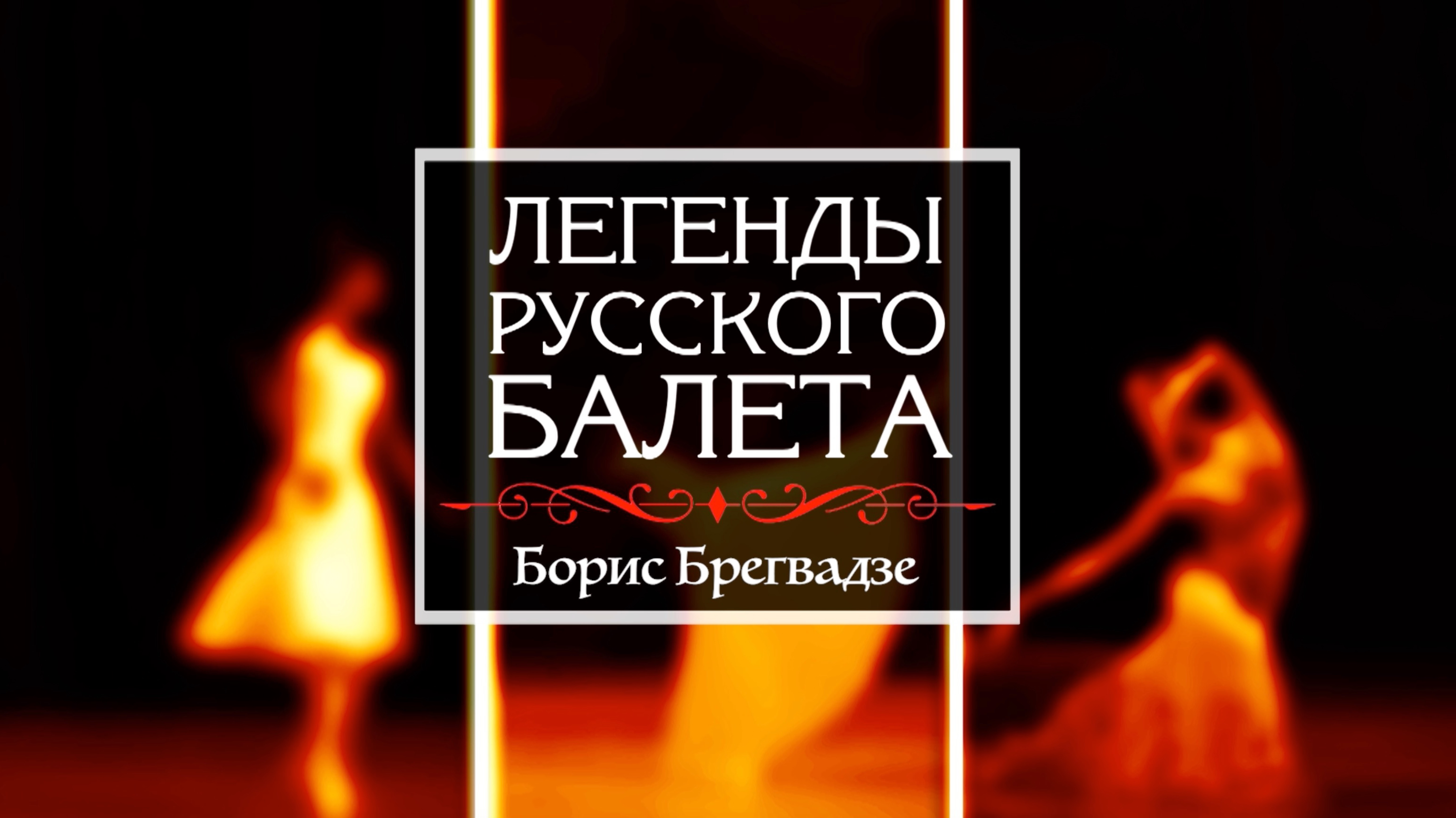 ЛЕГЕНДЫ РУССКОГО БАЛЕТА

Борис Брегвадзе